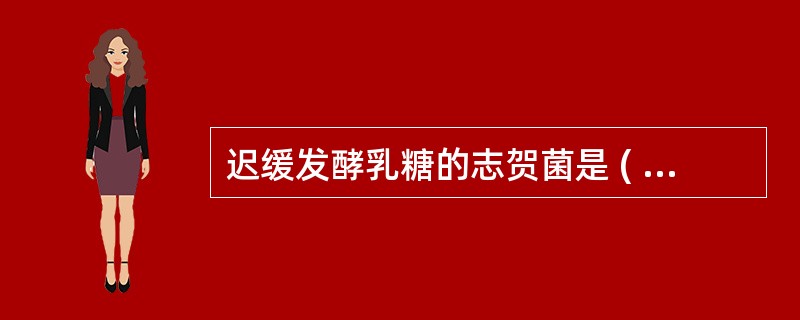 迟缓发酵乳糖的志贺菌是 ( ...